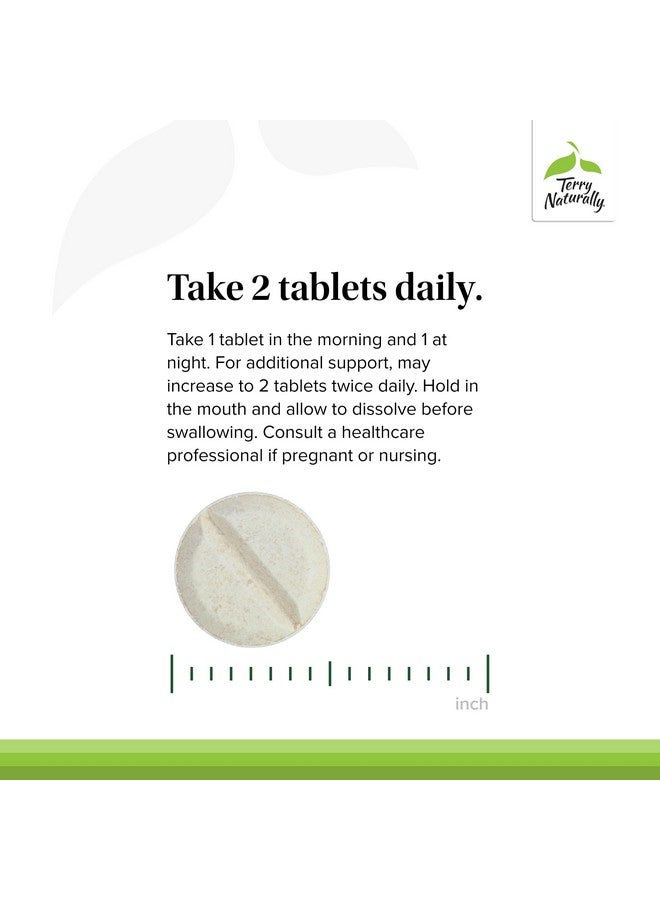 Terry Naturally

Take 2 tablets daily.

Take 1 tablet in the morning and 1 at night. For additional support, may increase to 2 tablets twice daily. Hold in the mouth and allow to dissolve before swallowing. Consult a healthcare professional if pregnant or nursing.

inch